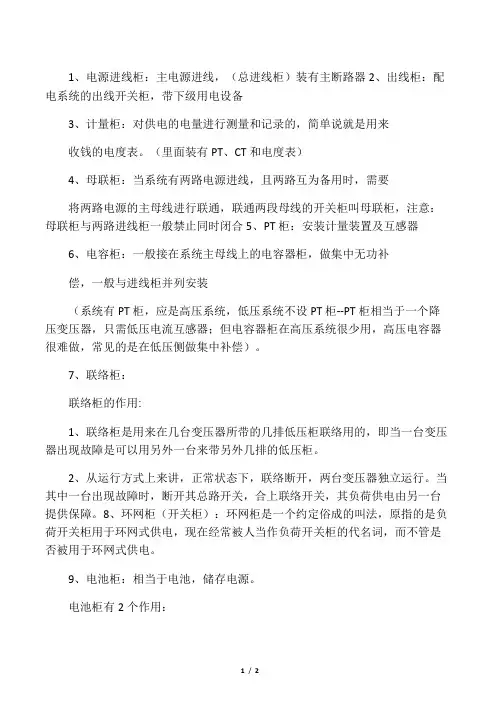 1、电源进线柜：主电源进线，（总进线柜）装有主断路器 2、出线柜：配电系统的出线开关柜，带下级用电设备

3、计量柜：对供电的电量进行测量和记录的，简单说就是用来

收钱的电度表。（里面装有 PT、CT 和电度表）

4、母联柜：当系统有两路电源进线，且两路互为备用时，需要

将两路电源的主母线进行联通，联通两段母线的开关柜叫母联柜，注意：母联柜与两路进线柜一般禁止同时闭合 5、PT 柜：安装计量装置及互感器

6、电容柜：一般接在系统主母线上的电容器柜，做集中无功补

偿，一般与进线柜并列安装

（系统有 PT 柜，应是高压系统，低压系统不设 PT 柜--PT 柜相当于一个降压变压器，只需低压电流互感器；但电容器柜在高压系统很少用，高压电容器很难做，常见的是在低压侧做集中补偿）。

7、联络柜：

联络柜的作用:

1、联络柜是用来在几台变压器所带的几排低压柜联络用的，即当一台变压器出现故障是可以用另外一台来带另外几排的低压柜。

2、从运行方式上来讲，正常状态下，联络断开，两台变压器独立运行。当其中一台出现故障时，断开其总路开关，合上联络开关，其负荷供电由另一台提供保障。8、环网柜（开关柜）：环网柜是一个约定俗成的叫法，原指的是负荷开关柜用于环网式供电，现在经常被人当作负荷开关柜的代名词，而不管是否被用于环网式供电。

9、电池柜：相当于电池，储存电源。

电池柜有 2 个作用：

1 / 2